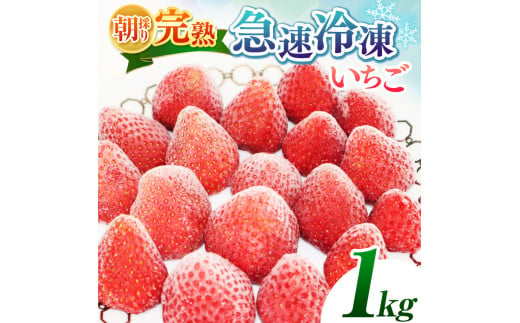 朝採り完熟 急速冷凍 いちご

1kg